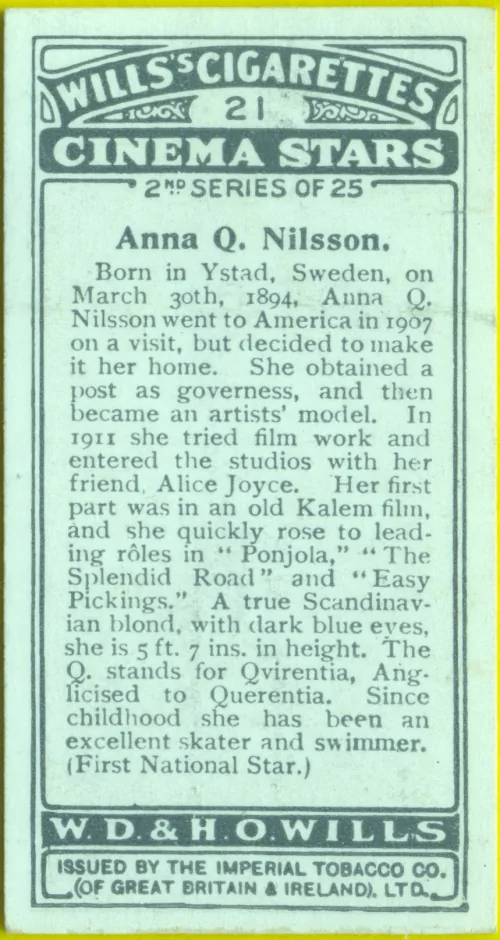 WILLS'S CIGARETTES
21
CINEMA STARS
2ND SERIES OF 25

Anna Q. Nilsson.

Born in Ystad, Sweden, on March 30th, 1894, Anna Q. Nilsson went to America in 1907 on a visit, but decided to make it her home. She obtained a post as governess, and then became an artists' model. In 1911 she tried film work and entered the studios with her friend, Alice Joyce. Her first part was in an old Kalem film, and she quickly rose to leading rôles in "Ponjola," "The Splendid Road" and "Easy Pickings." A true Scandinavian blond, with dark blue eyes, she is 5 ft. 7 ins. in height. The Q. stands for Qvirentia, Anglicised to Querentia. Since childhood she has been an excellent skater and swimmer. (First National Star.)

W. D. & H. O. WILLS

ISSUED BY THE IMPERIAL TOBACCO CO. (OF GREAT BRITAIN & IRELAND), LTD.